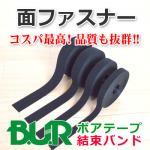 面ファスナー

コスパ最高! 品質も抜群!!

B.U.R

ボアテープ
結束バンド